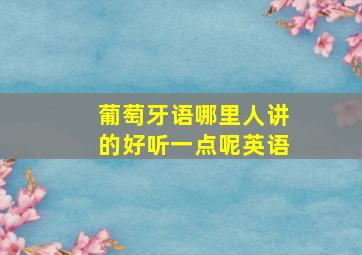 葡萄牙语哪里人讲的好听一点呢英语